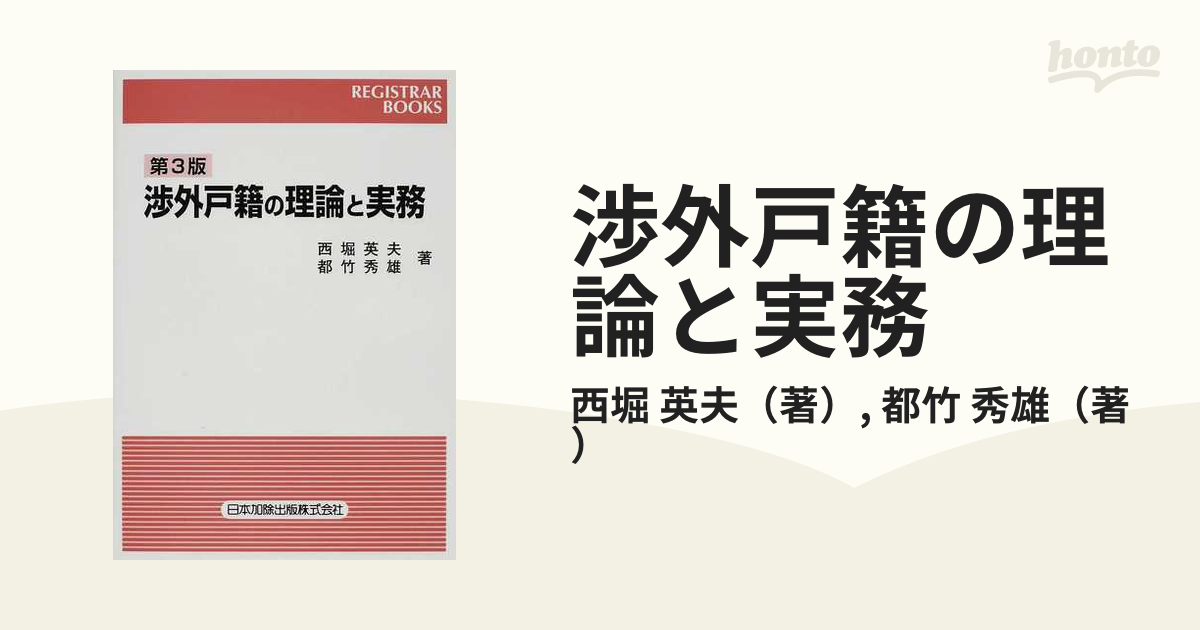 REGISTRAR BOOKS

第3版
渉外戸籍の理論と実務

西堀英夫
都竹秀雄 著

日本加除出版株式会社

honto

渉外戸籍の理論と実務

西堀 英夫（著）, 都竹 秀雄（著）